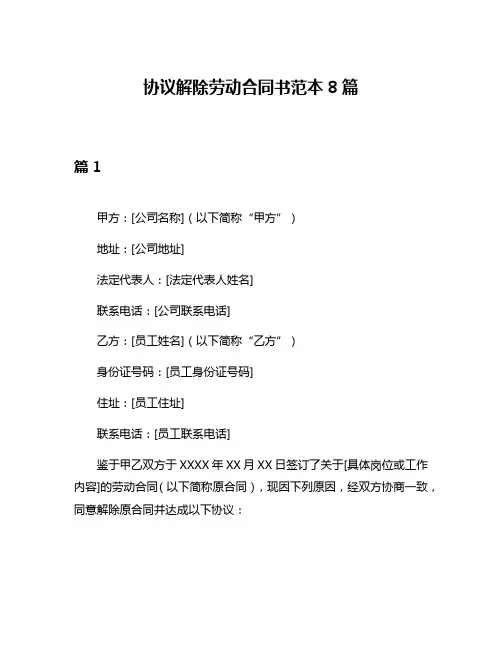 协议解除劳动合同书范本 8 篇

篇 1

甲方：[公司名称]（以下简称“甲方”）

地址：[公司地址]

法定代表人：[法定代表人姓名]

联系电话：[公司联系电话]

乙方：[员工姓名]（以下简称“乙方”）

身份证号码：[员工身份证号码]

住址：[员工住址]

联系电话：[员工联系电话]

鉴于甲乙双方于 XXXX 年 XX 月 XX 日签订了关于[具体岗位或工作内容]的劳动合同（以下简称原合同），现因下列原因，经双方协商一致，同意解除原合同并达成以下协议：